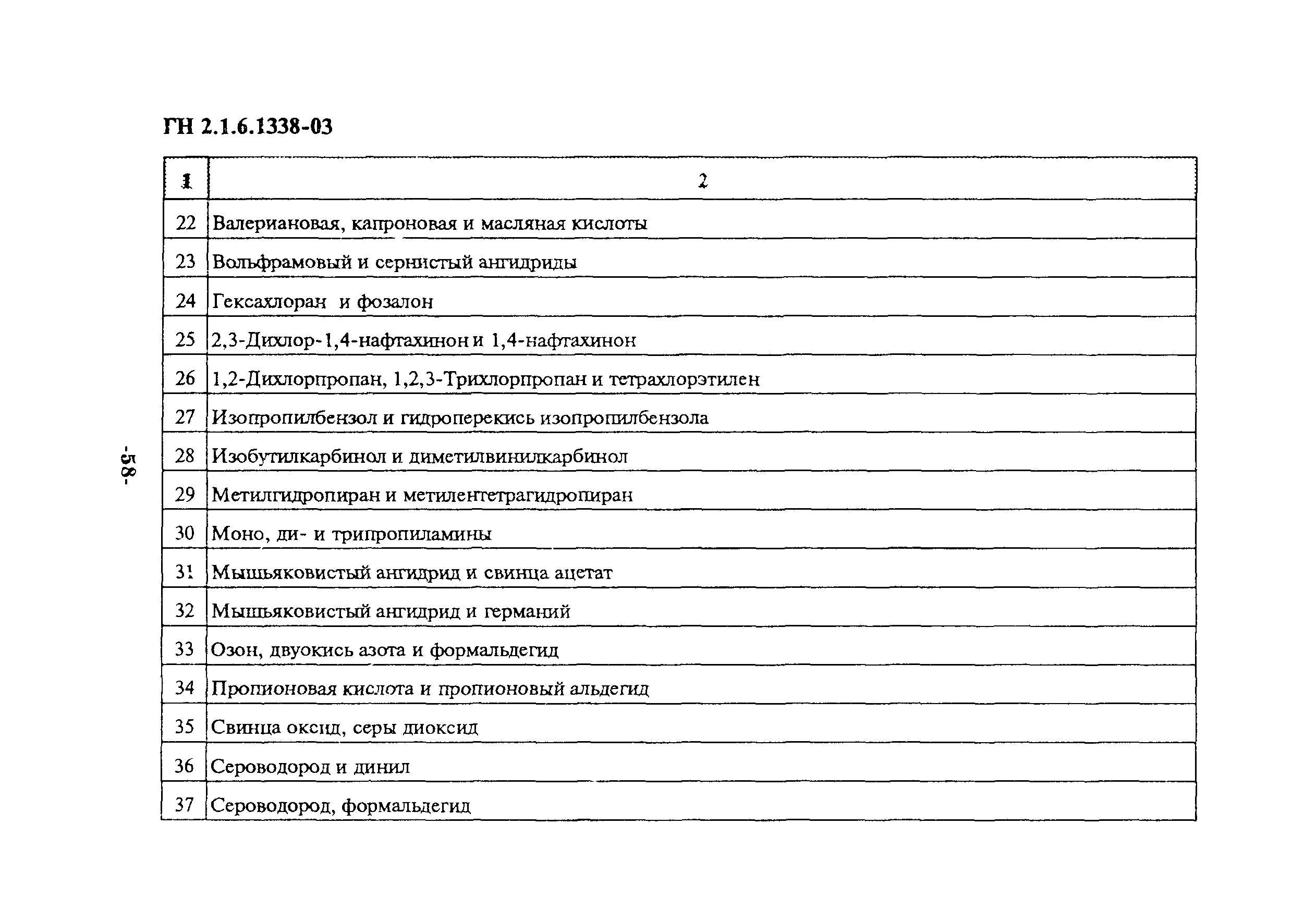 ГН 2.1.6.1338-03

| 1 | 2 |
|---|---|
| 22 | Валериановая, капроновая и масляная кислоты |
| 23 | Вольфрамовый и сернистый ангидриды |
| 24 | Гексахлоран и фозалон |
| 25 | 2,3-Дихлор-1,4-нафтахинон и 1,4-нафтахинон |
| 26 | 1,2-Дихлорпропан, 1,2,3-Трихлорпропан и тетрахлорэтилен |
| 27 | Изопропилбензол и гидроперекись изопропилбензола |
| 28 | Изобутилкарбинол и диметилвинилкарбинол |
| 29 | Метилгидропиран и метилентетрагидропиран |
| 30 | Моно, ди- и трипропиламины |
| 31 | Мышьяковистый ангидрид и свинца ацетат |
| 32 | Мышьяковистый ангидрид и германий |
| 33 | Озон, двуокись азота и формальдегид |
| 34 | Пропионовая кислота и пропионовый альдегид |
| 35 | Свинца оксид, серы диоксид |
| 36 | Сероводород и динил |
| 37 | Сероводород, формальдегид |

-58-